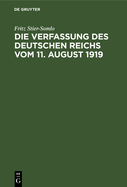 DE GRUYTER

Fritz Stier-Somlo

DIE VERFASSUNG DES DEUTSCHEN REICHS VOM 11. AUGUST 1919

DE G